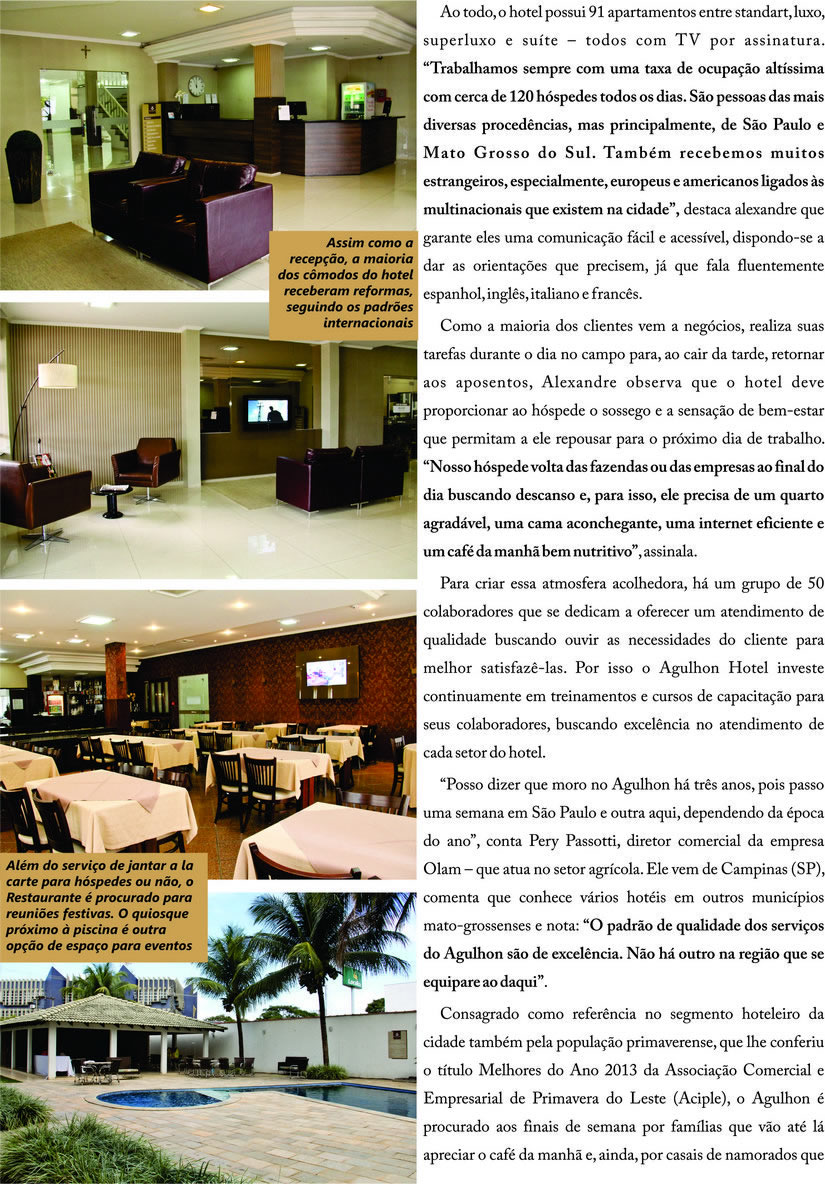 Assim como a recepção, a maioria dos cômodos do hotel receberam reformas, seguindo os padrões internacionais

Além do serviço de jantar a la carte para hóspedes ou não, o Restaurante é procurado para reuniões festivas. O quiosque próximo à piscina é outra opção de espaço para eventos

Ao todo, o hotel possui 91 apartamentos entre standart, luxo, superluxo e suíte – todos com TV por assinatura. "Trabalhamos sempre com uma taxa de ocupação altíssima com cerca de 120 hóspedes todos os dias. São pessoas das mais diversas procedências, mas principalmente, de São Paulo e Mato Grosso do Sul. Também recebemos muitos estrangeiros, especialmente, europeus e americanos ligados às multinacionais que existem na cidade", destaca alexandre que garante eles uma comunicação fácil e acessível, dispondo-se a dar as orientações que precisem, já que fala fluentemente espanhol, inglês, italiano e francês.

Como a maioria dos clientes vem a negócios, realiza suas tarefas durante o dia no campo para, ao cair da tarde, retornar aos aposentos, Alexandre observa que o hotel deve proporcionar ao hóspede o sossego e a sensação de bem-estar que permitam a ele repousar para o próximo dia de trabalho. "Nosso hóspede volta das fazendas ou das empresas ao final do dia buscando descanso e, para isso, ele precisa de um quarto agradável, uma cama aconchegante, uma internet eficiente e um café da manhã bem nutritivo", assinala.

Para criar essa atmosfera acolhedora, há um grupo de 50 colaboradores que se dedicam a oferecer um atendimento de qualidade buscando ouvir as necessidades do cliente para melhor satisfazê-las. Por isso o Agulhon Hotel investe continuamente em treinamentos e cursos de capacitação para seus colaboradores, buscando excelência no atendimento de cada setor do hotel.

"Posso dizer que moro no Agulhon há três anos, pois passo uma semana em São Paulo e outra aqui, dependendo da época do ano", conta Pery Passotti, diretor comercial da empresa Olam – que atua no setor agrícola. Ele vem de Campinas (SP), comenta que conhece vários hotéis em outros municípios mato-grossenses e nota: "O padrão de qualidade dos serviços do Agulhon são de excelência. Não há outro na região que se equipare ao daqui".

Consagrado como referência no segmento hoteleiro da cidade também pela população primaverense, que lhe conferiu o título Melhores do Ano 2013 da Associação Comercial e Empresarial de Primavera do Leste (Aciple), o Agulhon é procurado aos finais de semana por famílias que vão até lá apreciar o café da manhã e, ainda, por casais de namorados que